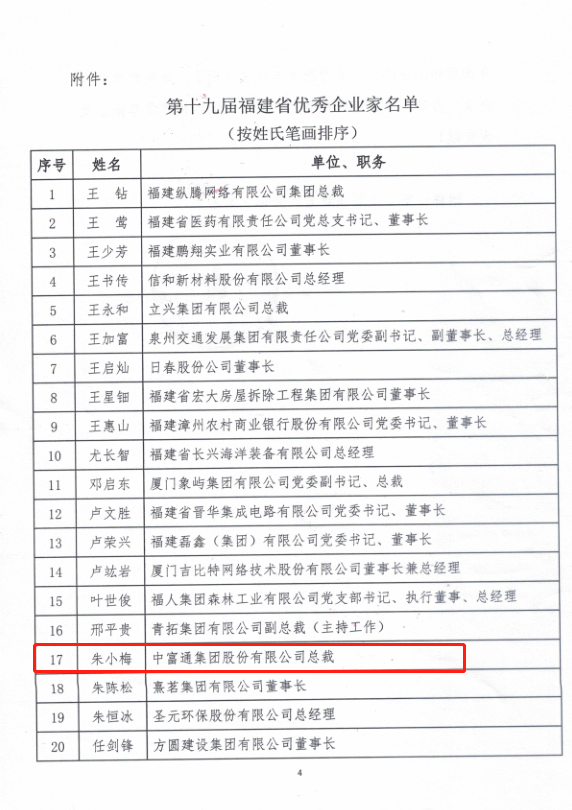 附件：

第十九届福建省优秀企业家名单
（按姓氏笔画排序）

| 序号 | 姓名 | 单位、职务 |
|---|---|---|
| 1 | 王　钻 | 福建纵腾网络有限公司集团总裁 |
| 2 | 王　莺 | 福建省医药有限责任公司党总支书记、董事长 |
| 3 | 王少芳 | 福建鹏翔实业有限公司董事长 |
| 4 | 王书传 | 信和新材料股份有限公司总经理 |
| 5 | 王永和 | 立兴集团有限公司总裁 |
| 6 | 王加富 | 泉州交通发展集团有限责任公司党委副书记、副董事长、总经理 |
| 7 | 王启灿 | 日春股份公司董事长 |
| 8 | 王星钿 | 福建省宏大房屋拆除工程集团有限公司董事长 |
| 9 | 王惠山 | 福建漳州农村商业银行股份有限公司党委书记、董事长 |
| 10 | 尤长智 | 福建省长兴海洋装备有限公司总经理 |
| 11 | 邓启东 | 厦门象屿集团有限公司党委副书记、总裁 |
| 12 | 卢文胜 | 福建省晋华集成电路有限公司党委书记、董事长 |
| 13 | 卢荣兴 | 福建磊鑫（集团）有限公司党委书记、董事长 |
| 14 | 卢竑岩 | 厦门吉比特网络技术股份有限公司董事长兼总经理 |
| 15 | 叶世俊 | 福人集团森林工业有限公司党支部书记、执行董事、总经理 |
| 16 | 邢平贵 | 青拓集团有限公司副总裁（主持工作） |
| 17 | 朱小梅 | 中富通集团股份有限公司总裁 |
| 18 | 朱陈松 | 熹茗集团有限公司董事长 |
| 19 | 朱恒冰 | 圣元环保股份有限公司总经理 |
| 20 | 任剑锋 | 方圆建设集团有限公司董事长 |

4